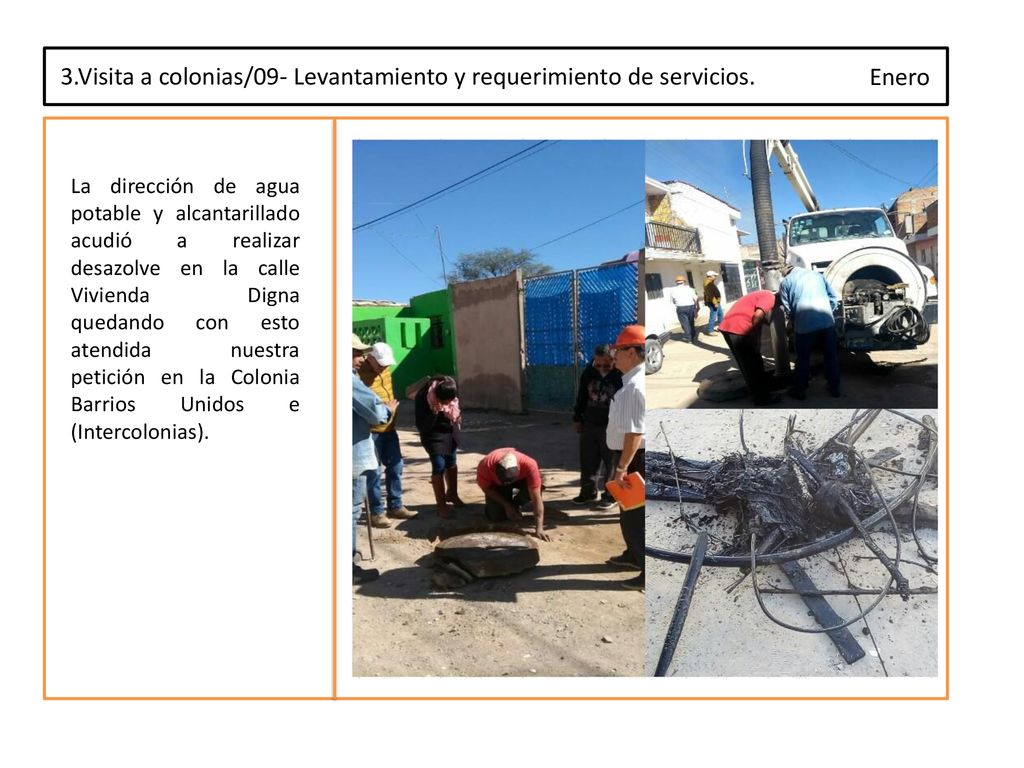 3.Visita a colonias/09- Levantamiento y requerimiento de servicios.

Enero

La dirección de agua potable y alcantarillado acudió a realizar desazolve en la calle Vivienda Digna quedando con esto atendida nuestra petición en la Colonia Barrios Unidos e (Intercolonias).